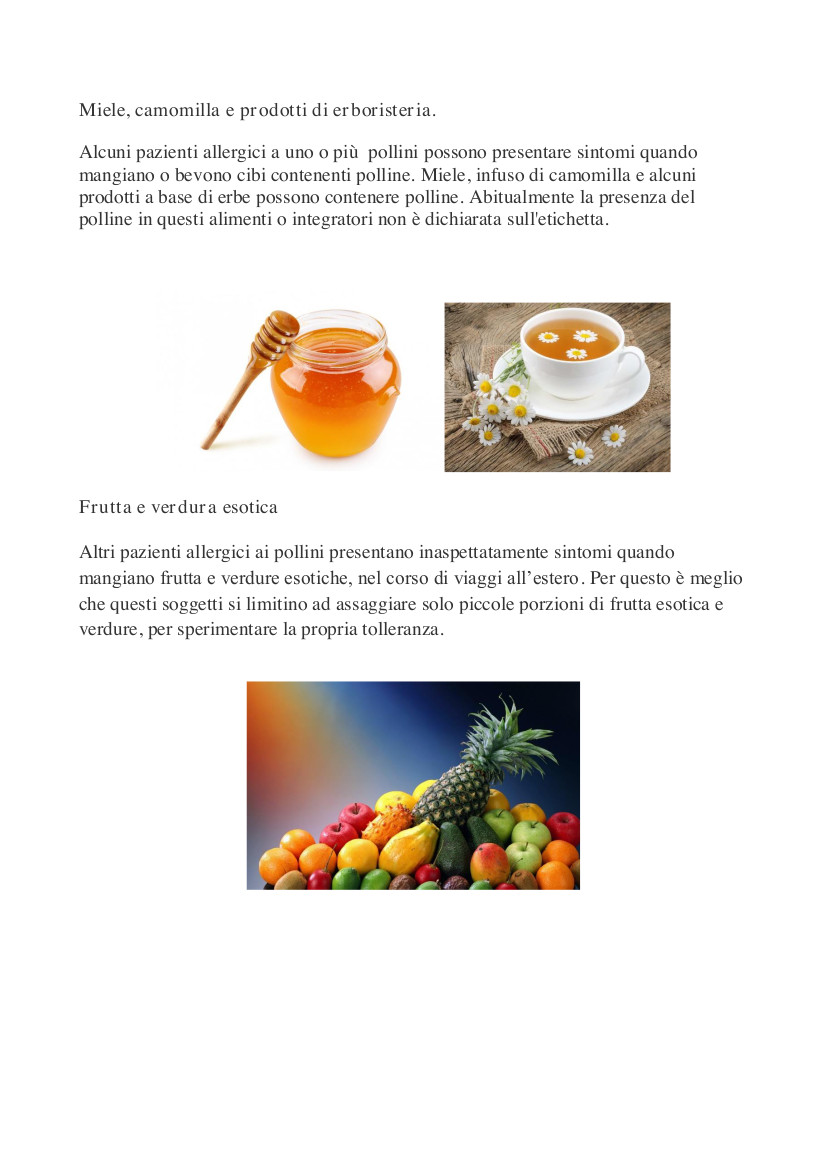 Miele, camomilla e prodotti di erboristeria.

Alcuni pazienti allergici a uno o più pollini possono presentare sintomi quando mangiano o bevono cibi contenenti polline. Miele, infuso di camomilla e alcuni prodotti a base di erbe possono contenere polline. Abitualmente la presenza del polline in questi alimenti o integratori non è dichiarata sull'etichetta.

Frutta e verdura esotica

Altri pazienti allergici ai pollini presentano inaspettatamente sintomi quando mangiano frutta e verdure esotiche, nel corso di viaggi all’estero. Per questo è meglio che questi soggetti si limitino ad assaggiare solo piccole porzioni di frutta esotica e verdure, per sperimentare la propria tolleranza.